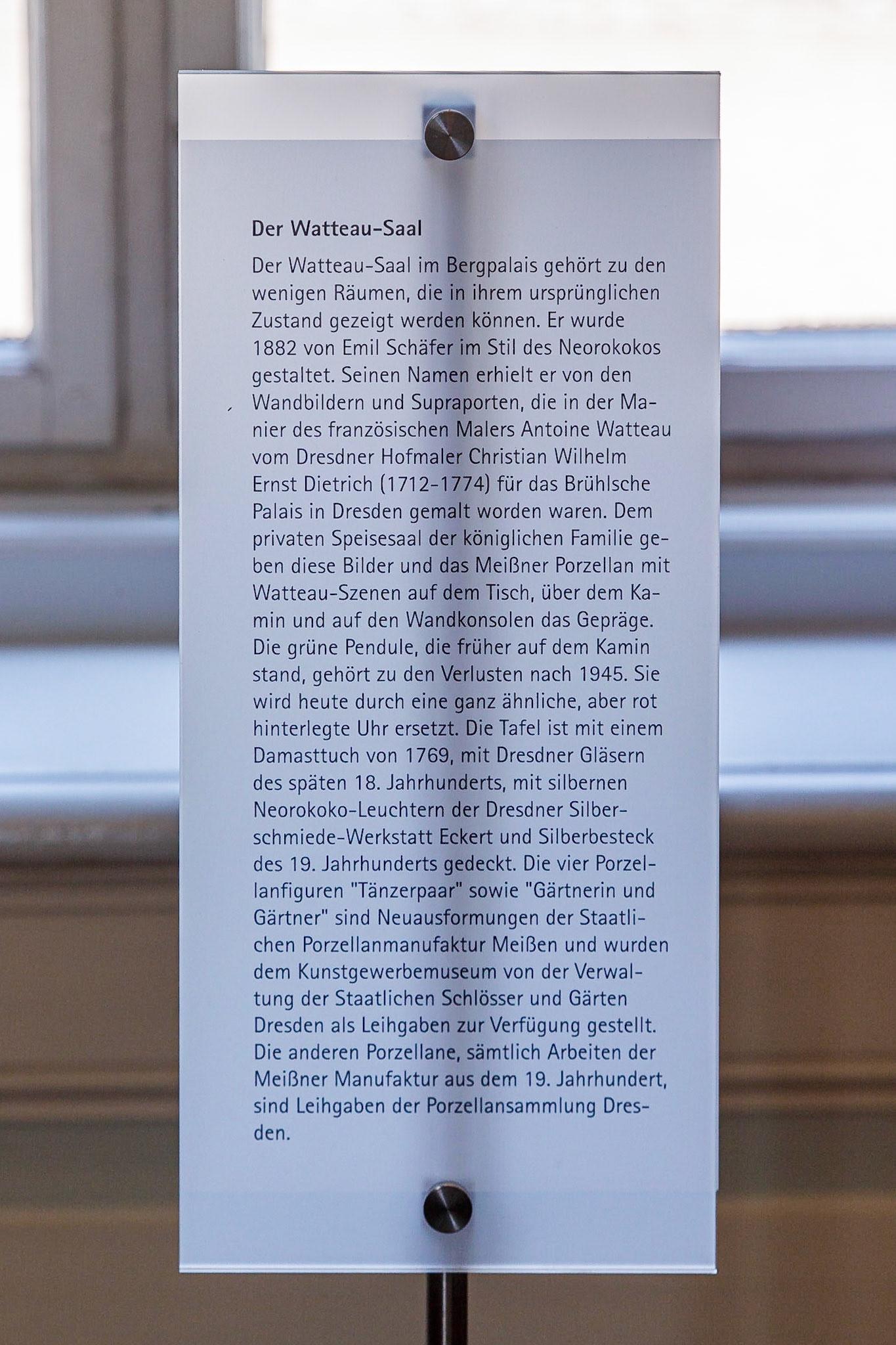 Der Watteau-Saal

Der Watteau-Saal im Bergpalais gehört zu den wenigen Räumen, die in ihrem ursprünglichen Zustand gezeigt werden können. Er wurde 1882 von Emil Schäfer im Stil des Neorokokos gestaltet. Seinen Namen erhielt er von den Wandbildern und Supraporten, die in der Manier des französischen Malers Antoine Watteau vom Dresdner Hofmaler Christian Wilhelm Ernst Dietrich (1712-1774) für das Brühlsche Palais in Dresden gemalt worden waren. Dem privaten Speisesaal der königlichen Familie geben diese Bilder und das Meißner Porzellan mit Watteau-Szenen auf dem Tisch, über dem Kamin und auf den Wandkonsolen das Gepräge. Die grüne Pendule, die früher auf dem Kamin stand, gehört zu den Verlusten nach 1945. Sie wird heute durch eine ganz ähnliche, aber rot hinterlegte Uhr ersetzt. Die Tafel ist mit einem Damasttuch von 1769, mit Dresdner Gläsern des späten 18. Jahrhunderts, mit silbernen Neorokoko-Leuchtern der Dresdner Silberschmiede-Werkstatt Eckert und Silberbesteck des 19. Jahrhunderts gedeckt. Die vier Porzellanfiguren "Tänzerpaar" sowie "Gärtnerin und Gärtner" sind Neuausformungen der Staatlichen Porzellanmanufaktur Meißen und wurden dem Kunstgewerbemuseum von der Verwaltung der Staatlichen Schlösser und Gärten Dresden als Leihgaben zur Verfügung gestellt. Die anderen Porzellane, sämtlich Arbeiten der Meißner Manufaktur aus dem 19. Jahrhundert, sind Leihgaben der Porzellansammlung Dresden.